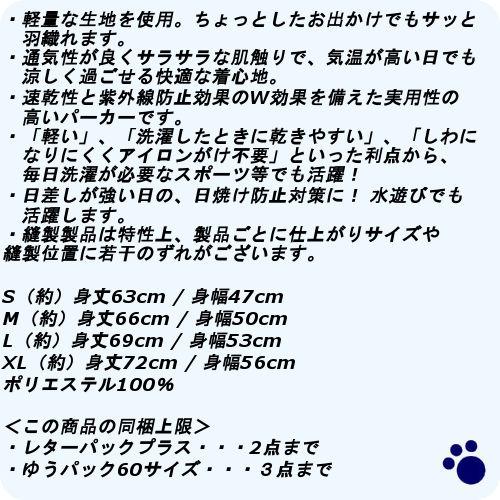 ・軽量な生地を使用。ちょっとしたお出かけでもサッと羽織れます。
・通気性が良くサラサラな肌触りで、気温が高い日でも涼しく過ごせる快適な着心地。
・速乾性と紫外線防止効果のW効果を備えた実用性の高いパーカーです。
・「軽い」、「洗濯したときに乾きやすい」、「しわになりにくくアイロンがけ不要」といった利点から、毎日洗濯が必要なスポーツ等でも活躍！
・日差しが強い日の、日焼け防止対策に！ 水遊びでも活躍します。
・縫製製品は特性上、製品ごとに仕上がりサイズや縫製位置に若干のずれがございます。

S（約）身丈63cm / 身幅47cm
M（約）身丈66cm / 身幅50cm
L（約）身丈69cm / 身幅53cm
XL（約）身丈72cm / 身幅56cm
ポリエステル100%

＜この商品の同梱上限＞
・レターパックプラス・・・2点まで
・ゆうパック60サイズ・・・３点まで